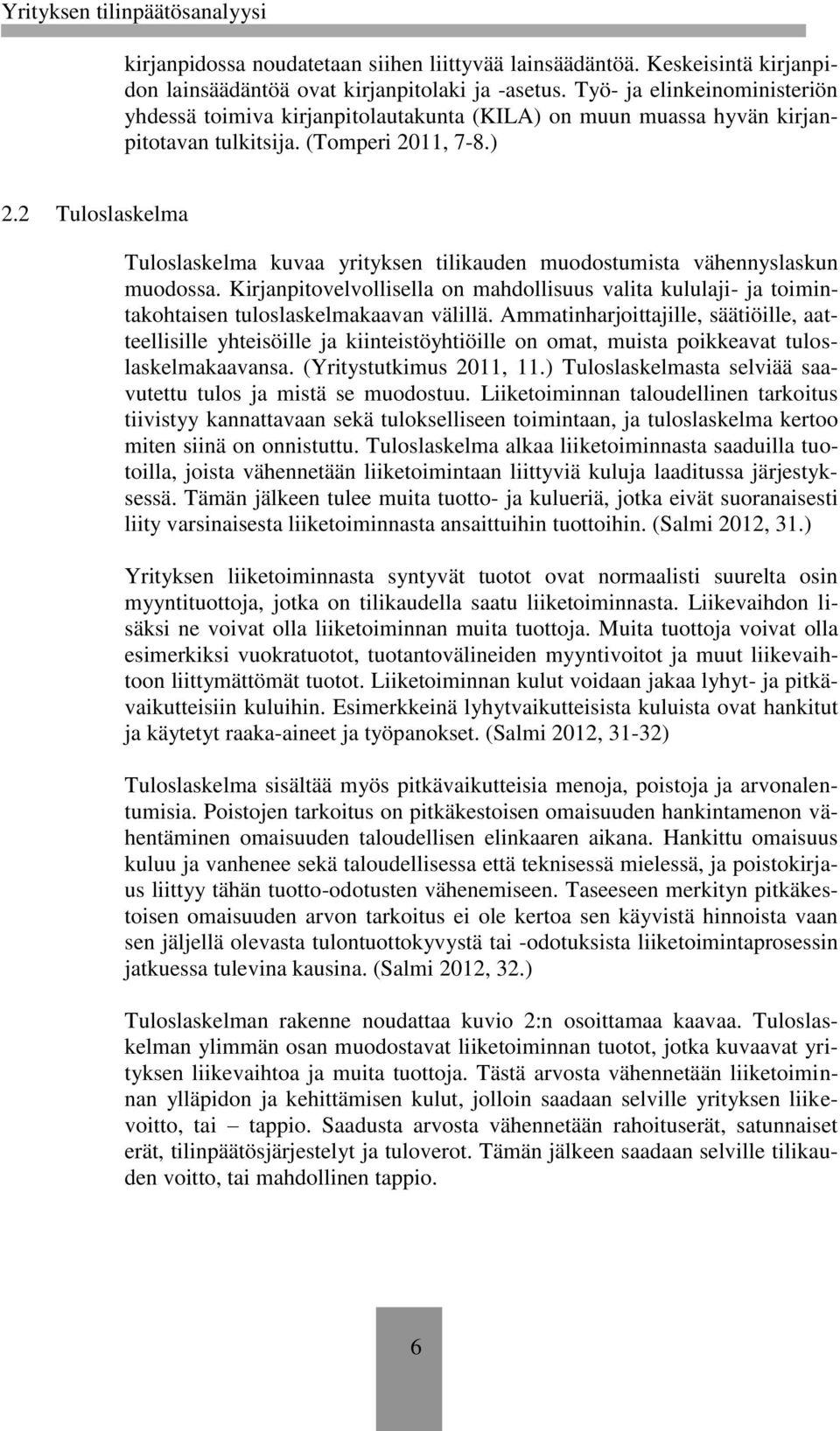 Yrityksen tilinpäätösanalyysi

kirjanpidossa noudatetaan siihen liittyvää lainsäädäntöä. Keskeisintä kirjanpidon lainsäädäntöä ovat kirjanpitolaki ja -asetus. Työ- ja elinkeinoministeriön yhdessä toimiva kirjanpitolautakunta (KILA) on muun muassa hyvän kirjanpitotavan tulkitsija. (Tomperi 2011, 7-8.)

2.2 Tuloslaskelma

Tuloslaskelma kuvaa yrityksen tilikauden muodostumista vähennyslaskun muodossa. Kirjanpitovelvollisella on mahdollisuus valita kululaji- ja toimintakohtaisen tuloslaskelmakaavan välillä. Ammatinharjoittajille, säätiöille, aatteellisille yhteisöille ja kiinteistöyhtiöille on omat, muista poikkeavat tuloslaskelmakaavansa. (Yritystutkimus 2011, 11.) Tuloslaskelmasta selviää saavutettu tulos ja mistä se muodostuu. Liiketoiminnan taloudellinen tarkoitus tiivistyy kannattavaan sekä tulokselliseen toimintaan, ja tuloslaskelma kertoo miten siinä on onnistuttu. Tuloslaskelma alkaa liiketoiminnasta saaduilla tuotoilla, joista vähennetään liiketoimintaan liittyviä kuluja laaditussa järjestyksessä. Tämän jälkeen tulee muita tuotto- ja kulueriä, jotka eivät suoranaisesti liity varsinaisesta liiketoiminnasta ansaittuihin tuottoihin. (Salmi 2012, 31.)

Yrityksen liiketoiminnasta syntyvät tuotot ovat normaalisti suurelta osin myyntituottoja, jotka on tilikaudella saatu liiketoiminnasta. Liikevaihdon lisäksi ne voivat olla liiketoiminnan muita tuottoja. Muita tuottoja voivat olla esimerkiksi vuokratuotot, tuotantovälineiden myyntivoitot ja muut liikevaihtoon liittymättömät tuotot. Liiketoiminnan kulut voidaan jakaa lyhyt- ja pitkävaikutteisiin kuluihin. Esimerkkeinä lyhytvaikutteisista kuluista ovat hankitut ja käytetyt raaka-aineet ja työpanokset. (Salmi 2012, 31-32)

Tuloslaskelma sisältää myös pitkävaikutteisia menoja, poistoja ja arvonalentumisia. Poistojen tarkoitus on pitkäkestoisen omaisuuden hankintamenon vähentäminen omaisuuden taloudellisen elinkaaren aikana. Hankittu omaisuus kuluu ja vanhenee sekä taloudellisessa että teknisessä mielessä, ja poistokirjaus liittyy tähän tuotto-odotusten vähenemiseen. Taseeseen merkityn pitkäkestoisen omaisuuden arvon tarkoitus ei ole kertoa sen käyvistä hinnoista vaan sen jäljellä olevasta tulontuottokyvystä tai -odotuksista liiketoimintaprosessin jatkuessa tulevina kausina. (Salmi 2012, 32.)

Tuloslaskelman rakenne noudattaa kuvio 2:n osoittamaa kaavaa. Tuloslaskelman ylimmän osan muodostavat liiketoiminnan tuotot, jotka kuvaavat yrityksen liikevaihtoa ja muita tuottoja. Tästä arvosta vähennetään liiketoiminnan ylläpidon ja kehittämisen kulut, jolloin saadaan selville yrityksen liikevoitto, tai – tappio. Saadusta arvosta vähennetään rahoituserät, satunnaiset erät, tilinpäätösjärjestelyt ja tuloverot. Tämän jälkeen saadaan selville tilikauden voitto, tai mahdollinen tappio.

6